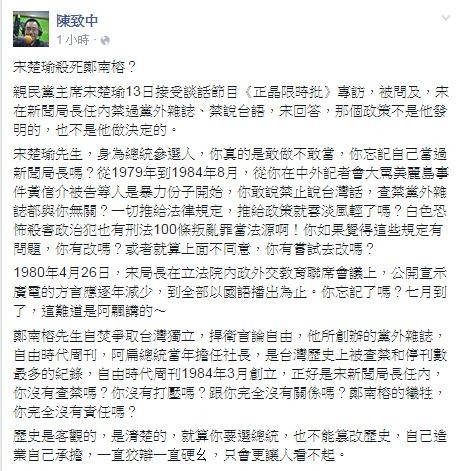 陳致中
1 小時 ·

宋楚瑜殺死鄭南榕？

親民黨主席宋楚瑜13日接受談話節目《正晶限時批》專訪，被問及，宋在新聞局長任內禁過黨外雜誌、禁說台語，宋回答，那個政策不是他發明的，也不是他做決定的。

宋楚瑜先生，身為總統參選人，你真的是敢做不敢當，你忘記自己當過新聞局長嗎？從1979年到1984年8月，從你在中外記者會大罵美麗島事件黃信介被告等人是暴力份子開始，你敢說禁止說台灣話，查禁黨外雜誌都與你無關？一切推給法律規定，推給政策就雲淡風輕了嗎？白色恐怖殺害政治犯也有刑法100條叛亂罪當法源啊！你如果覺得這些規定有問題，你有改嗎？或者就算上面不同意，你有嘗試去改嗎？

1980年4月26日，宋局長在立法院內政外交教育聯席會議上，公開宣示廣電的方言應逐年減少，到全部以國語播出為止。你忘記了嗎？七月到了，這難道是阿飄講的~

鄭南榕先生自焚爭取台灣獨立，捍衛言論自由，他所創辦的黨外雜誌，自由時代周刊，阿扁總統當年擔任社長，是台灣歷史上被查禁和停刊數最多的紀錄，自由時代周刊1984年3月創立，正好是宋新聞局長任內，你沒有查禁嗎？你沒有打壓嗎？跟你完全沒有關係嗎？鄭南榕的犧牲，你完全沒有責任嗎？

歷史是客觀的，是清楚的，就算你要選總統，也不能篡改歷史，自己造業自己承擔，一直狡辯一直硬ㄠ，只會更讓人看不起。